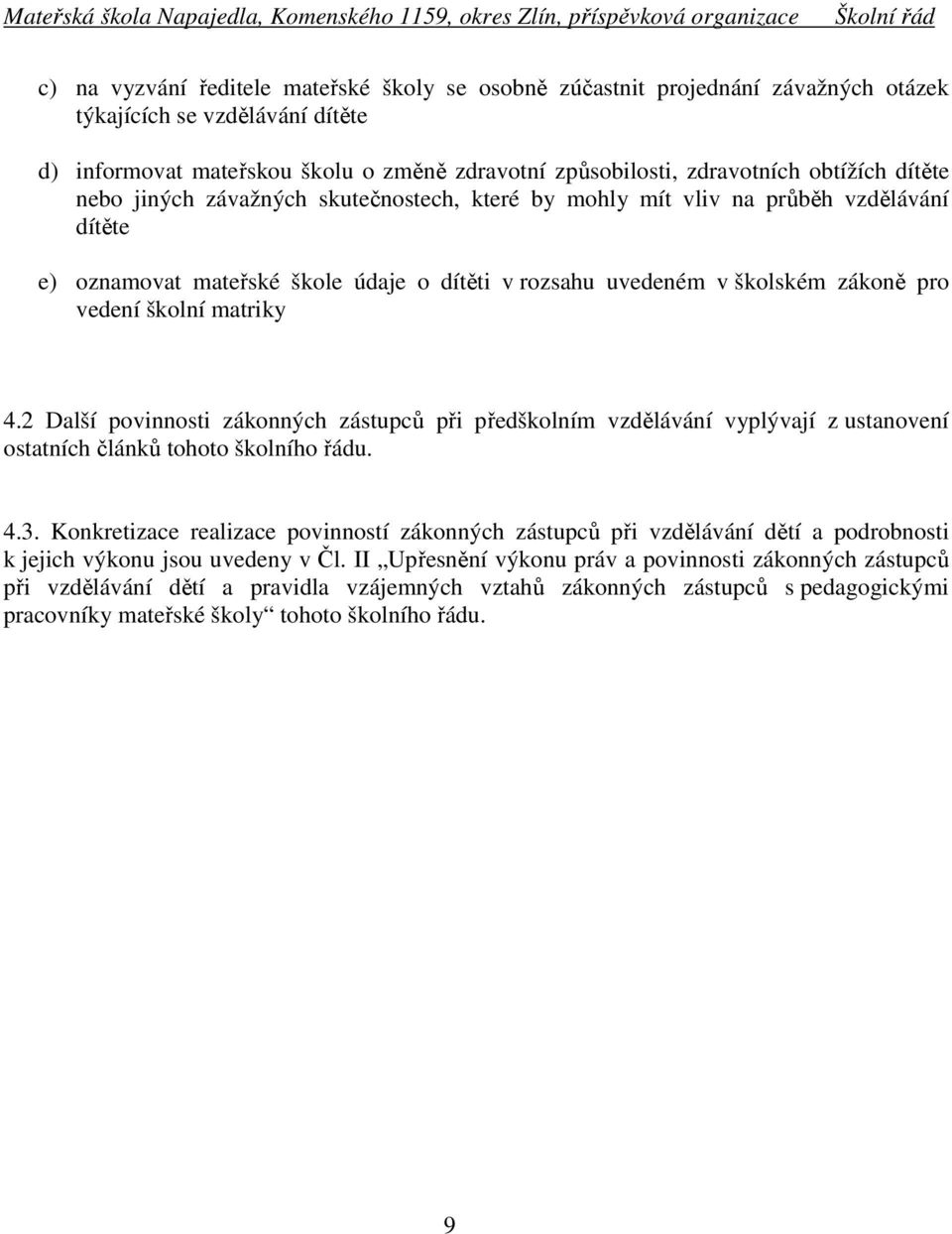 Mateřská škola Napajedla, Komenského 1159, okres Zlín, příspěvková organizace Školní řád

c) na vyzvání ředitele mateřské školy se osobně zúčastnit projednání závažných otázek týkajících se vzdělávání dítěte

d) informovat mateřskou školu o změně zdravotní způsobilosti, zdravotních obtížích dítěte nebo jiných závažných skutečnostech, které by mohly mít vliv na průběh vzdělávání dítěte

e) oznamovat mateřské škole údaje o dítěti v rozsahu uvedeném v školském zákoně pro vedení školní matriky

4.2 Další povinnosti zákonných zástupců při předškolním vzdělávání vyplývají z ustanovení ostatních článků tohoto školního řádu.

4.3. Konkretizace realizace povinností zákonných zástupců při vzdělávání dětí a podrobnosti k jejich výkonu jsou uvedeny v Čl. II „Upřesnění výkonu práv a povinnosti zákonných zástupců při vzdělávání dětí a pravidla vzájemných vztahů zákonných zástupců s pedagogickými pracovníky mateřské školy“ tohoto školního řádu.

9